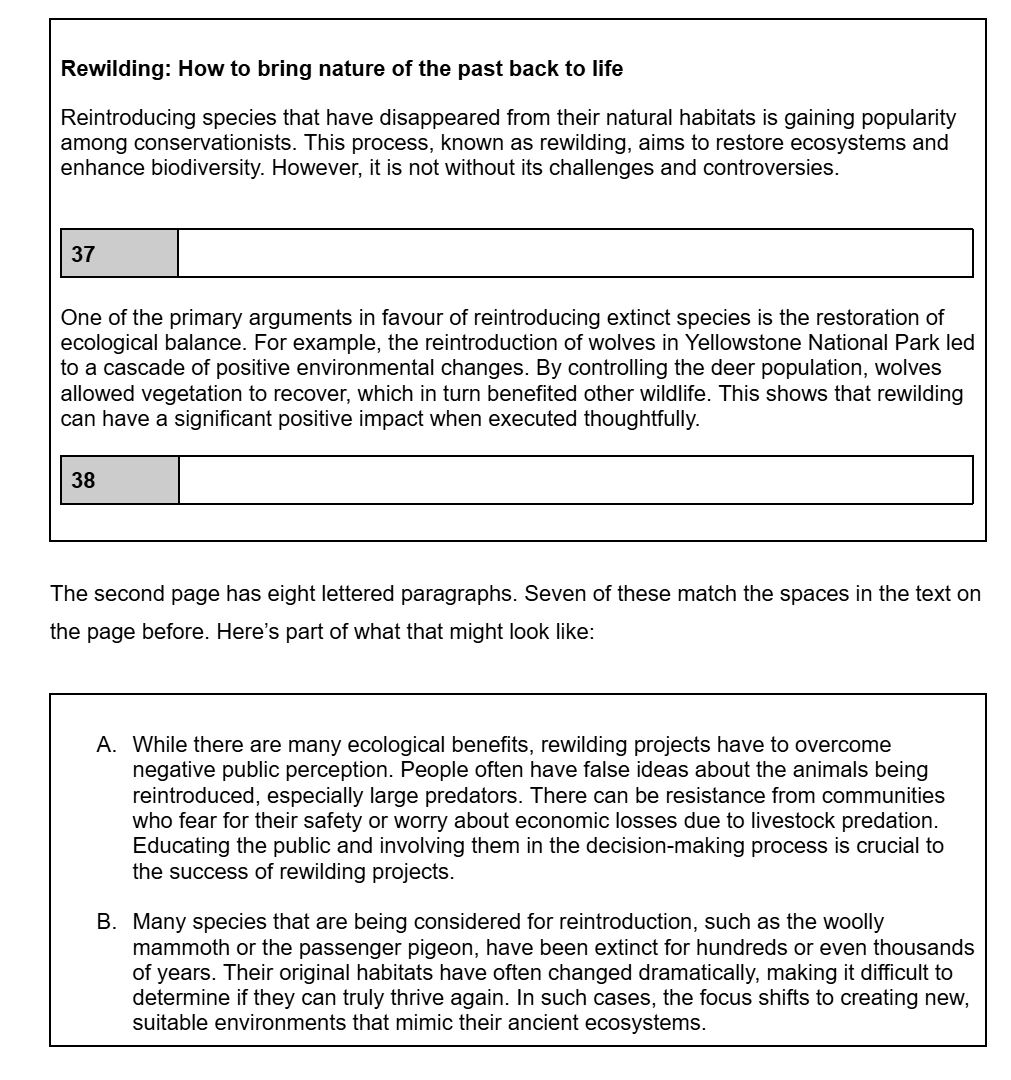 Rewilding: How to bring nature of the past back to life

Reintroducing species that have disappeared from their natural habitats is gaining popularity among conservationists. This process, known as rewilding, aims to restore ecosystems and enhance biodiversity. However, it is not without its challenges and controversies.

37

One of the primary arguments in favour of reintroducing extinct species is the restoration of ecological balance. For example, the reintroduction of wolves in Yellowstone National Park led to a cascade of positive environmental changes. By controlling the deer population, wolves allowed vegetation to recover, which in turn benefited other wildlife. This shows that rewilding can have a significant positive impact when executed thoughtfully.

38

The second page has eight lettered paragraphs. Seven of these match the spaces in the text on the page before. Here's part of what that might look like:

A. While there are many ecological benefits, rewilding projects have to overcome negative public perception. People often have false ideas about the animals being reintroduced, especially large predators. There can be resistance from communities who fear for their safety or worry about economic losses due to livestock predation. Educating the public and involving them in the decision-making process is crucial to the success of rewilding projects.

B. Many species that are being considered for reintroduction, such as the woolly mammoth or the passenger pigeon, have been extinct for hundreds or even thousands of years. Their original habitats have often changed dramatically, making it difficult to determine if they can truly thrive again. In such cases, the focus shifts to creating new, suitable environments that mimic their ancient ecosystems.